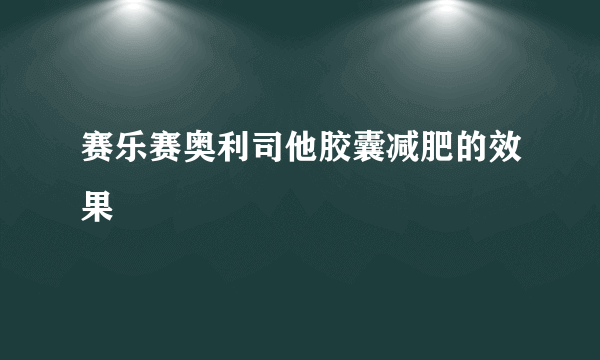 赛乐赛奥利司他胶囊减肥的效果